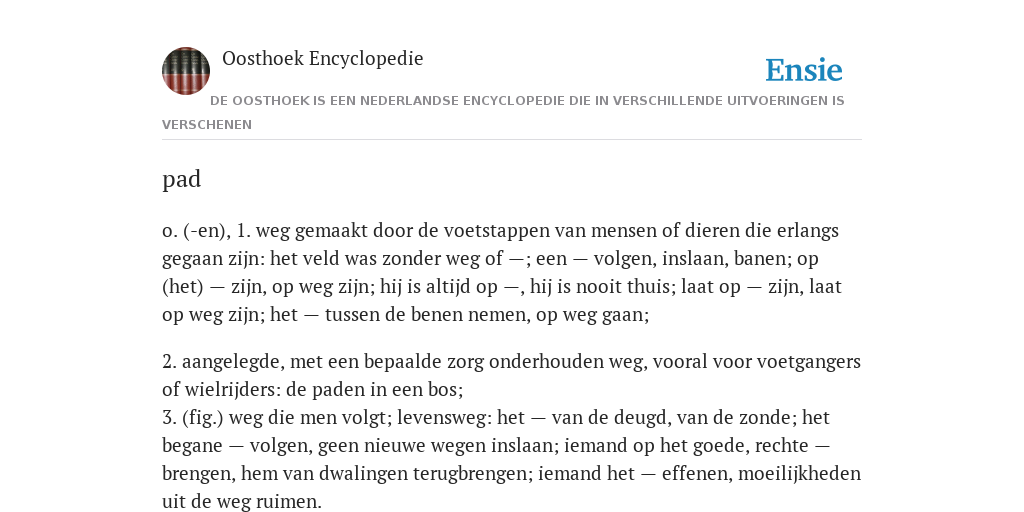 Oosthoek Encyclopedie

Ensie

DE OOSTHOEK IS EEN NEDERLANDSE ENCYCLOPEDIE DIE IN VERSCHILLENDE UITVOERINGEN IS VERSCHENEN

pad

o. (-en), 1. weg gemaakt door de voetstappen van mensen of dieren die erlangs gegaan zijn: het veld was zonder weg of —; een — volgen, inslaan, banen; op (het) — zijn, op weg zijn; hij is altijd op —, hij is nooit thuis; laat op — zijn, laat op weg zijn; het — tussen de benen nemen, op weg gaan;

2. aangelegde, met een bepaalde zorg onderhouden weg, vooral voor voetgangers of wielrijders: de paden in een bos;
3. (fig.) weg die men volgt; levensweg: het — van de deugd, van de zonde; het begane — volgen, geen nieuwe wegen inslaan; iemand op het goede, rechte — brengen, hem van dwalingen terugbrengen; iemand het — effenen, moeilijkheden uit de weg ruimen.